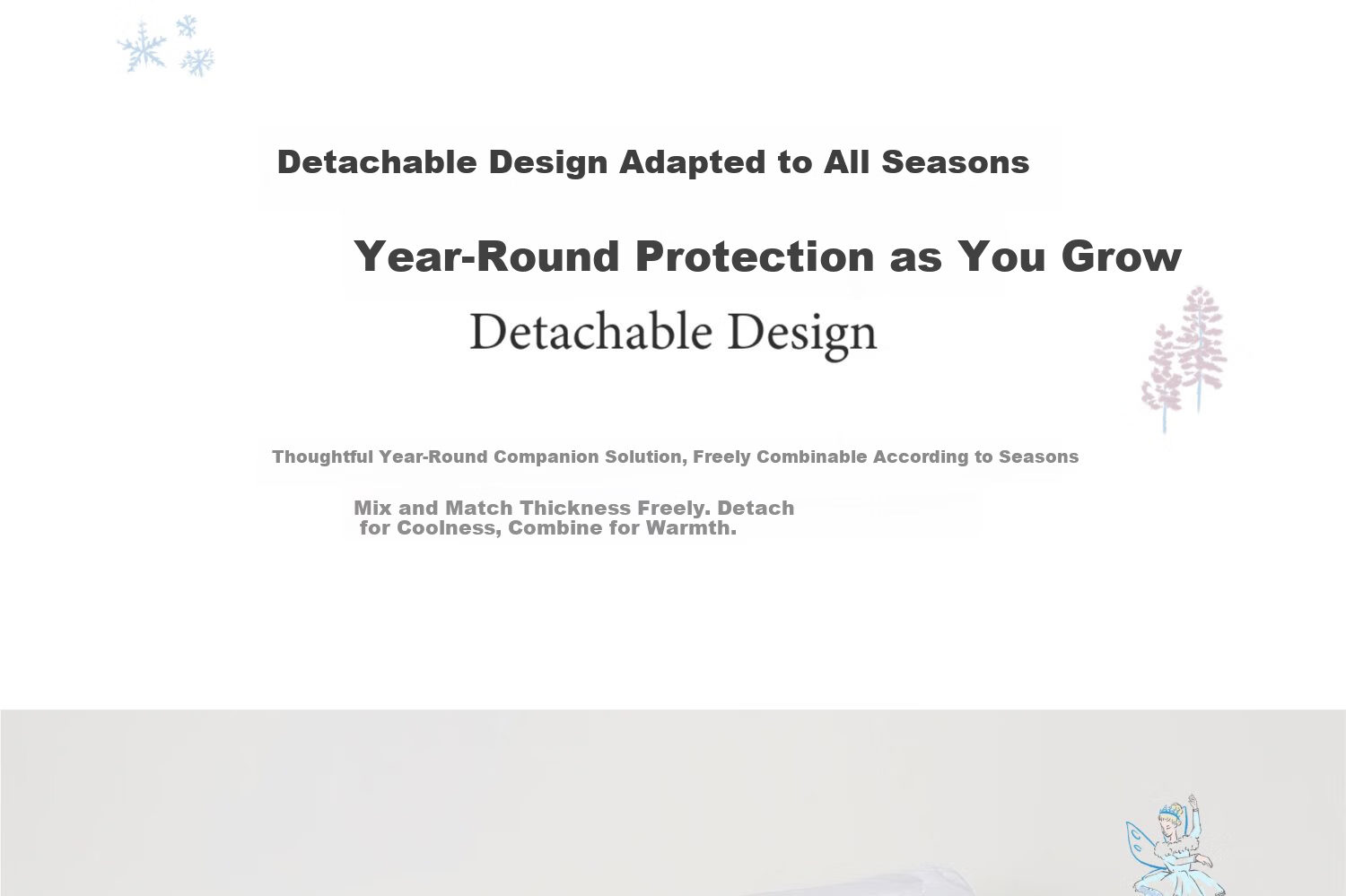 Detachable Design Adapted to All Seasons

Year-Round Protection as You Grow

Detachable Design

Thoughtful Year-Round Companion Solution, Freely Combinable According to Seasons

Mix and Match Thickness Freely. Detach for Coolness, Combine for Warmth.